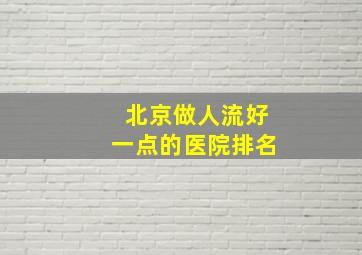 北京做人流好
一点的医院排名